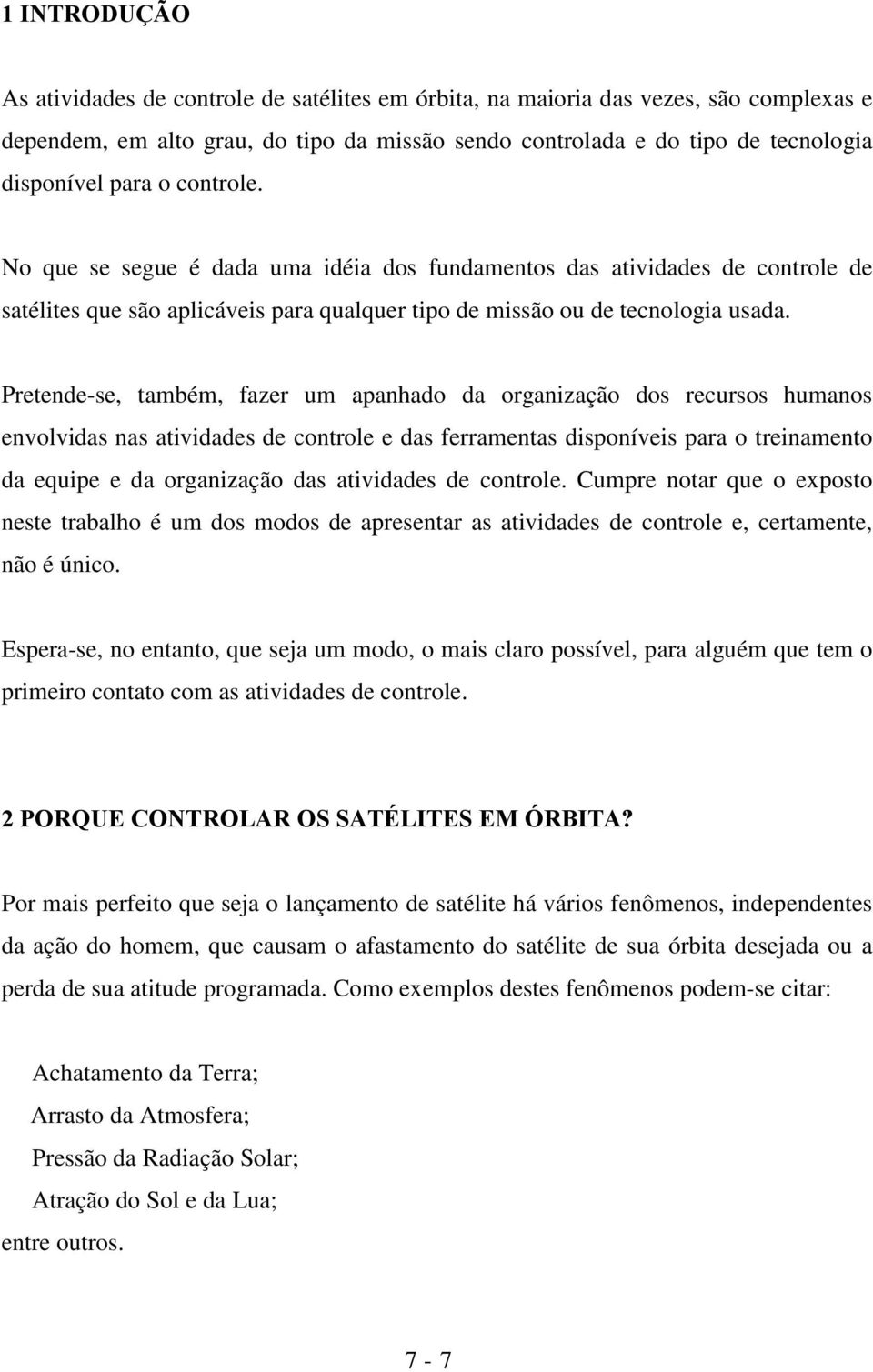 1 INTRODUÇÃO

As atividades de controle de satélites em órbita, na maioria das vezes, são complexas e dependem, em alto grau, do tipo da missão sendo controlada e do tipo de tecnologia disponível para o controle.

No que se segue é dada uma idéia dos fundamentos das atividades de controle de satélites que são aplicáveis para qualquer tipo de missão ou de tecnologia usada.

Pretende-se, também, fazer um apanhado da organização dos recursos humanos envolvidas nas atividades de controle e das ferramentas disponíveis para o treinamento da equipe e da organização das atividades de controle. Cumpre notar que o exposto neste trabalho é um dos modos de apresentar as atividades de controle e, certamente, não é único.

Espera-se, no entanto, que seja um modo, o mais claro possível, para alguém que tem o primeiro contato com as atividades de controle.

2 PORQUE CONTROLAR OS SATÉLITES EM ÓRBITA?

Por mais perfeito que seja o lançamento de satélite há vários fenômenos, independentes da ação do homem, que causam o afastamento do satélite de sua órbita desejada ou a perda de sua atitude programada. Como exemplos destes fenômenos podem-se citar:

Achatamento da Terra;
Arrasto da Atmosfera;
Pressão da Radiação Solar;
Atração do Sol e da Lua;
entre outros.

7 - 7